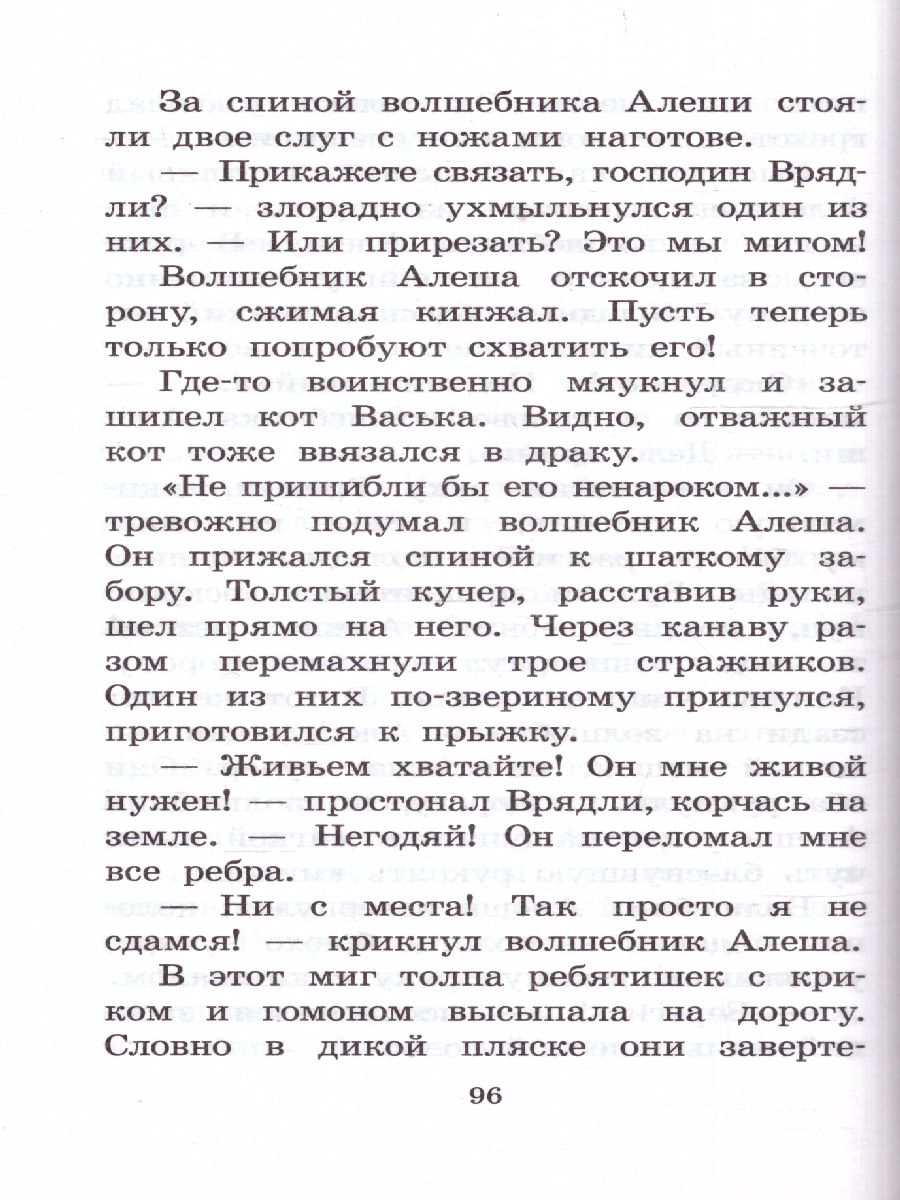 За спиной волшебника Алеши стояли двое слуг с ножами наготове.

— Прикажете связать, господин Врядли? — злорадно ухмыльнулся один из них. — Или прирезать? Это мы мигом!

Волшебник Алеша отскочил в сторону, сжимая кинжал. Пусть теперь только попробуют схватить его!

Где-то воинственно мяукнул и зашипел кот Васька. Видно, отважный кот тоже ввязался в драку.

«Не пришибли бы его ненароком...» — тревожно подумал волшебник Алеша. Он прижался спиной к шаткому забору. Толстый кучер, расставив руки, шел прямо на него. Через канаву разом перемахнули трое стражников. Один из них по-звериному пригнулся, приготовился к прыжку.

— Живьем хватайте! Он мне живой нужен! — простонал Врядли, корчась на земле. — Негодяй! Он переломал мне все ребра.

— Ни с места! Так просто я не сдамся! — крикнул волшебник Алеша.

В этот миг толпа ребятишек с криком и гомоном высыпала на дорогу. Словно в дикой пляске они заверте-

96